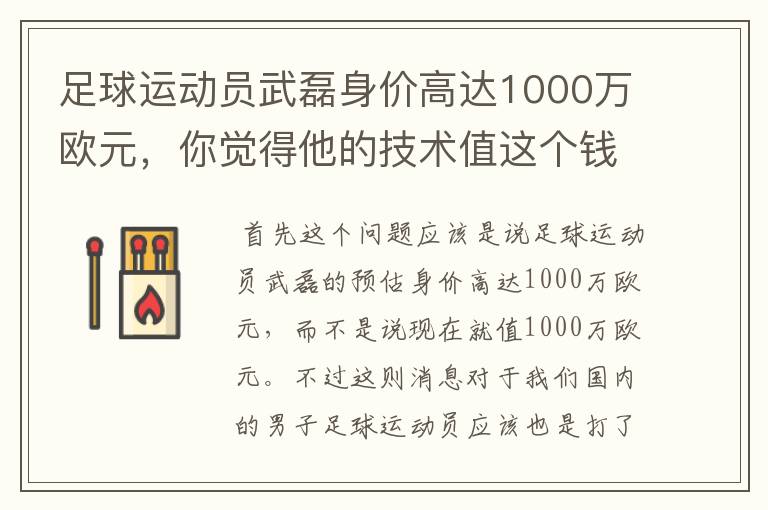 足球运动员武磊身价高达1000万欧元，你觉得他的技术值这个钱

首先这个问题应该是说足球运动员武磊的预估身价高达1000万欧元，而不是说现在就值1000万欧元。不过这则消息对于我们国内的男子足球运动员应该也是打了